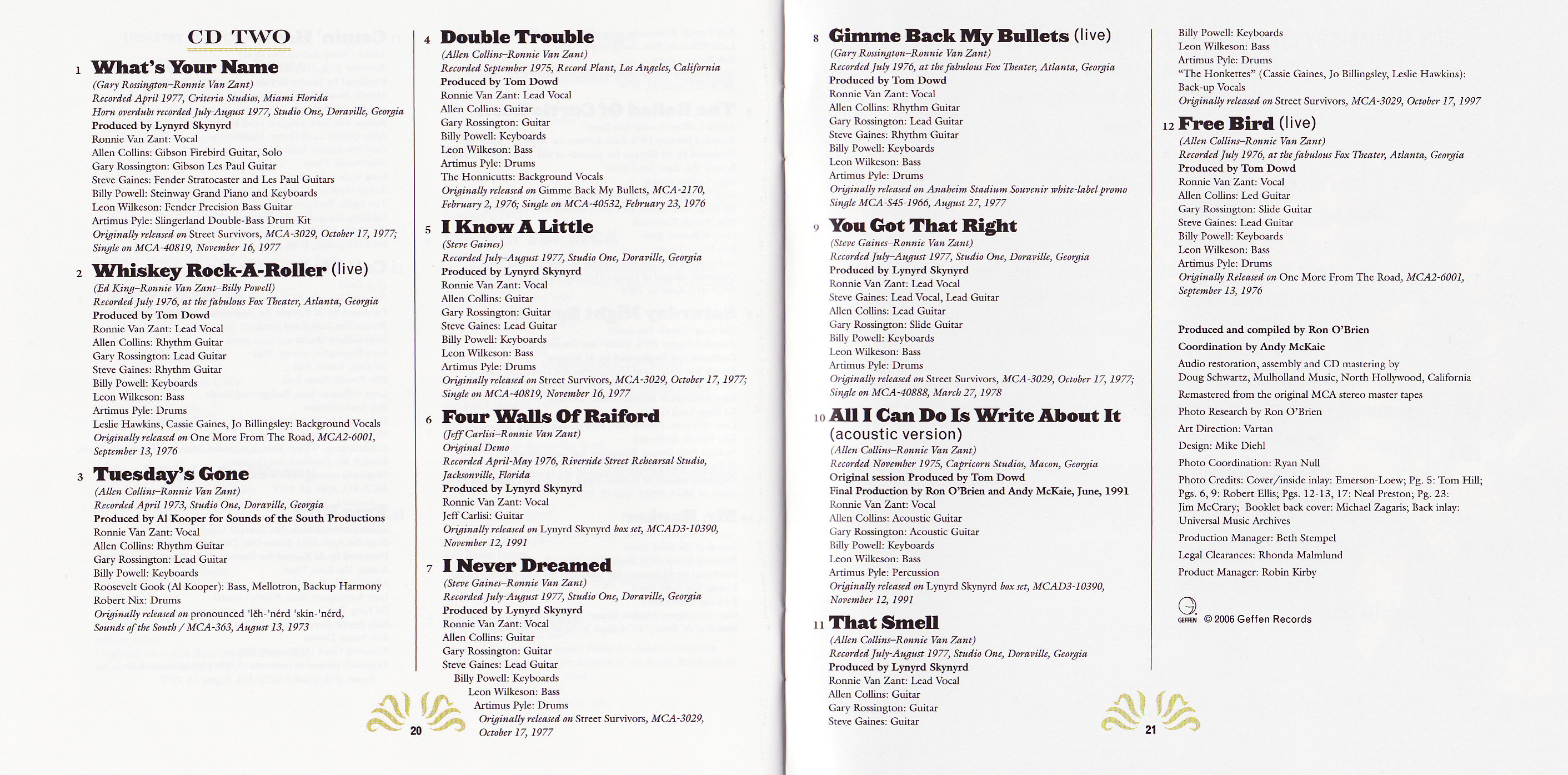 CD TWO

1 What's Your Name
(Gary Rossington–Ronnie Van Zant)
Recorded April 1977, Criteria Studios, Miami Florida
Horn overdubs recorded July-August 1977, Studio One, Doraville, Georgia
Produced by Lynyrd Skynyrd
Ronnie Van Zant: Vocal
Allen Collins: Gibson Firebird Guitar, Solo
Gary Rossington: Gibson Les Paul Guitar
Steve Gaines: Fender Stratocaster and Les Paul Guitars
Billy Powell: Steinway Grand Piano and Keyboards
Leon Wilkeson: Fender Precision Bass Guitar
Artimus Pyle: Slingerland Double-Bass Drum Kit
Originally released on Street Survivors, MCA-3029, October 17, 1977; Single on MCA-40819, November 16, 1977

2 Whiskey Rock-A-Roller (live)
(Ed King–Ronnie Van Zant–Billy Powell)
Recorded July 1976, at the fabulous Fox Theater, Atlanta, Georgia
Produced by Tom Dowd
Ronnie Van Zant: Lead Vocal
Allen Collins: Rhythm Guitar
Gary Rossington: Lead Guitar
Steve Gaines: Rhythm Guitar
Billy Powell: Keyboards
Leon Wilkeson: Bass
Artimus Pyle: Drums
Leslie Hawkins, Cassie Gaines, Jo Billingsley: Background Vocals
Originally released on One More From The Road, MCA2-6001, September 13, 1976

3 Tuesday's Gone
(Allen Collins–Ronnie Van Zant)
Recorded April 1973, Studio One, Doraville, Georgia
Produced by Al Kooper for Sounds of the South Productions
Ronnie Van Zant: Vocal
Allen Collins: Rhythm Guitar
Gary Rossington: Lead Guitar
Billy Powell: Keyboards
Roosevelt Gook (Al Kooper): Bass, Mellotron, Backup Harmony
Robert Nix: Drums
Originally released on pronounced 'lĕh-'nérd 'skin-'nérd, Sounds of the South / MCA-363, August 13, 1973

4 Double Trouble
(Allen Collins–Ronnie Van Zant)
Recorded September 1975, Record Plant, Los Angeles, California
Produced by Tom Dowd
Ronnie Van Zant: Lead Vocal
Allen Collins: Guitar
Gary Rossington: Guitar
Billy Powell: Keyboards
Leon Wilkeson: Bass
Artimus Pyle: Drums
The Honnicutts: Background Vocals
Originally released on Gimme Back My Bullets, MCA-2170, February 2, 1976; Single on MCA-40532, February 23, 1976

5 I Know A Little
(Steve Gaines)
Recorded July–August 1977, Studio One, Doraville, Georgia
Produced by Lynyrd Skynyrd
Ronnie Van Zant: Vocal
Allen Collins: Guitar
Gary Rossington: Guitar
Steve Gaines: Lead Guitar
Billy Powell: Keyboards
Leon Wilkeson: Bass
Artimus Pyle: Drums
Originally released on Street Survivors, MCA-3029, October 17, 1977; Single on MCA-40819, November 16, 1977

6 Four Walls Of Raiford
(Jeff Carlisi–Ronnie Van Zant)
Original Demo
Recorded April-May 1976, Riverside Street Rehearsal Studio, Jacksonville, Florida
Produced by Lynyrd Skynyrd
Ronnie Van Zant: Vocal
Jeff Carlisi: Guitar
Originally released on Lynyrd Skynyrd box set, MCAD3-10390, November 12, 1991

7 I Never Dreamed
(Steve Gaines–Ronnie Van Zant)
Recorded July-August 1977, Studio One, Doraville, Georgia
Produced by Lynyrd Skynyrd
Ronnie Van Zant: Vocal
Allen Collins: Guitar
Gary Rossington: Guitar
Steve Gaines: Lead Guitar
Billy Powell: Keyboards
Leon Wilkeson: Bass
Artimus Pyle: Drums
Originally released on Street Survivors, MCA-3029, October 17, 1977

20

8 Gimme Back My Bullets (live)
(Gary Rossington–Ronnie Van Zant)
Recorded July 1976, at the fabulous Fox Theater, Atlanta, Georgia
Produced by Tom Dowd
Ronnie Van Zant: Vocal
Allen Collins: Rhythm Guitar
Gary Rossington: Lead Guitar
Steve Gaines: Rhythm Guitar
Billy Powell: Keyboards
Leon Wilkeson: Bass
Artimus Pyle: Drums
Originally released on Anaheim Stadium Souvenir white-label promo Single MCA-S45-1966, August 27, 1977

9 You Got That Right
(Steve Gaines–Ronnie Van Zant)
Recorded July–August 1977, Studio One, Doraville, Georgia
Produced by Lynyrd Skynyrd
Ronnie Van Zant: Lead Vocal
Steve Gaines: Lead Vocal, Lead Guitar
Allen Collins: Lead Guitar
Gary Rossington: Slide Guitar
Billy Powell: Keyboards
Leon Wilkeson: Bass
Artimus Pyle: Drums
Originally released on Street Survivors, MCA-3029, October 17, 1977; Single on MCA-40888, March 27, 1978

10 All I Can Do Is Write About It (acoustic version)
(Allen Collins–Ronnie Van Zant)
Recorded November 1975, Capricorn Studios, Macon, Georgia
Original session Produced by Tom Dowd
Final Production by Ron O'Brien and Andy McKaie, June, 1991
Ronnie Van Zant: Vocal
Allen Collins: Acoustic Guitar
Gary Rossington: Acoustic Guitar
Billy Powell: Keyboards
Leon Wilkeson: Bass
Artimus Pyle: Percussion
Originally released on Lynyrd Skynyrd box set, MCAD3-10390, November 12, 1991

11 That Smell
(Allen Collins–Ronnie Van Zant)
Recorded July-August 1977, Studio One, Doraville, Georgia
Produced by Lynyrd Skynyrd
Ronnie Van Zant: Lead Vocal
Allen Collins: Guitar
Gary Rossington: Guitar
Steve Gaines: Guitar
Billy Powell: Keyboards
Leon Wilkeson: Bass
Artimus Pyle: Drums
"The Honkettes" (Cassie Gaines, Jo Billingsley, Leslie Hawkins): Back-up Vocals
Originally released on Street Survivors, MCA-3029, October 17, 1997

12 Free Bird (live)
(Allen Collins–Ronnie Van Zant)
Recorded July 1976, at the fabulous Fox Theater, Atlanta, Georgia
Produced by Tom Dowd
Ronnie Van Zant: Vocal
Allen Collins: Led Guitar
Gary Rossington: Slide Guitar
Steve Gaines: Lead Guitar
Billy Powell: Keyboards
Leon Wilkeson: Bass
Artimus Pyle: Drums
Originally Released on One More From The Road, MCA2-6001, September 13, 1976

Produced and compiled by Ron O'Brien
Coordination by Andy McKaie
Audio restoration, assembly and CD mastering by Doug Schwartz, Mulholland Music, North Hollywood, California
Remastered from the original MCA stereo master tapes
Photo Research by Ron O'Brien
Art Direction: Vartan
Design: Mike Diehl
Photo Coordination: Ryan Null
Photo Credits: Cover/inside inlay: Emerson-Loew; Pg. 5: Tom Hill; Pgs. 6, 9: Robert Ellis; Pgs. 12-13, 17: Neal Preston; Pg. 23: Jim McCrary; Booklet back cover: Michael Zagaris; Back inlay: Universal Music Archives
Production Manager: Beth Stempel
Legal Clearances: Rhonda Malmlund
Product Manager: Robin Kirby

GEFFEN © 2006 Geffen Records

21